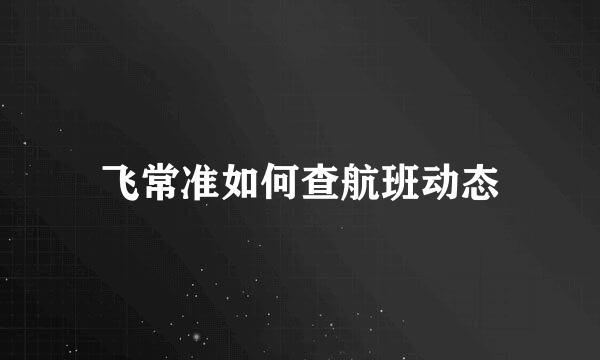 飞常准如何查航班动态